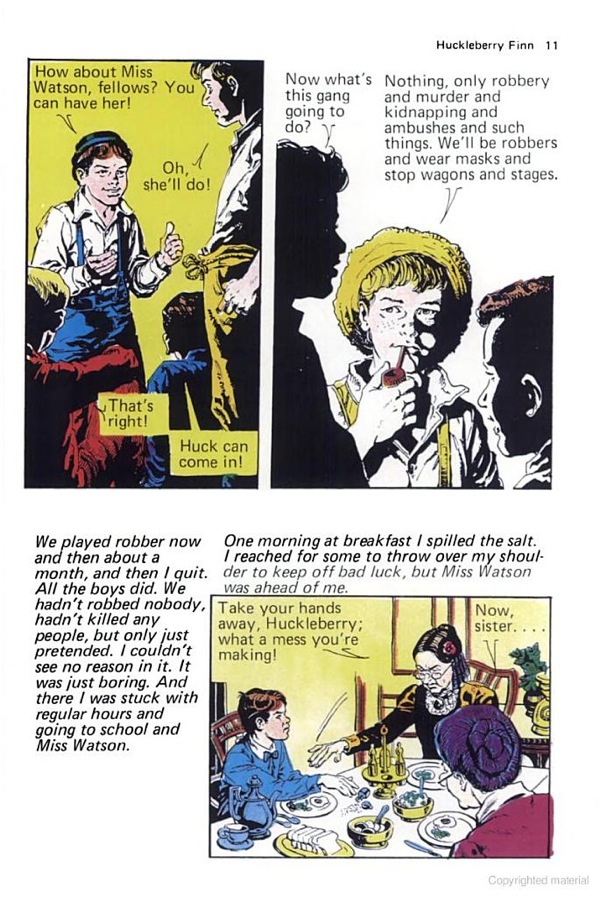 Huckleberry Finn 11

How about Miss Watson, fellows? You can have her!

Oh, she'll do!

That's right!

Huck can come in!

Now what's this gang going to do?

Nothing, only robbery and murder and kidnapping and ambushes and such things. We'll be robbers and wear masks and stop wagons and stages.

We played robber now and then about a month, and then I quit. All the boys did. We hadn't robbed nobody, hadn't killed any people, but only just pretended. I couldn't see no reason in it. It was just boring. And there I was stuck with regular hours and going to school and Miss Watson.

One morning at breakfast I spilled the salt. I reached for some to throw over my shoulder to keep off bad luck, but Miss Watson was ahead of me.

Take your hands away, Huckleberry; what a mess you're making!

Now, sister. . . .

Copyrighted material